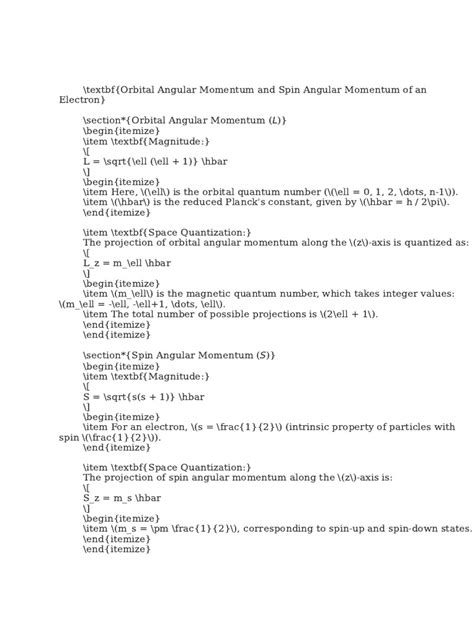 \textbf{Orbital Angular Momentum and Spin Angular Momentum of an Electron}

\section*{Orbital Angular Momentum (L)}
\begin{itemize}
\item \textbf{Magnitude:}
\[
L = \sqrt{\ell (\ell + 1)} \hbar
\]
\begin{itemize}
\item Here, \(\ell\) is the orbital quantum number (\(\ell = 0, 1, 2, \dots, n-1\)).
\item \(\hbar\) is the reduced Planck's constant, given by \(\hbar = h / 2\pi\).
\end{itemize}

\item \textbf{Space Quantization:}
The projection of orbital angular momentum along the \(z\)-axis is quantized as:
\[
L_z = m_\ell \hbar
\]
\begin{itemize}
\item \(m_\ell\) is the magnetic quantum number, which takes integer values: \(m_\ell = -\ell, -\ell+1, \dots, \ell\).
\item The total number of possible projections is \(2\ell + 1\).
\end{itemize}
\end{itemize}

\section*{Spin Angular Momentum (S)}
\begin{itemize}
\item \textbf{Magnitude:}
\[
S = \sqrt{s(s + 1)} \hbar
\]
\begin{itemize}
\item For an electron, \(s = \frac{1}{2}\) (intrinsic property of particles with spin \(\frac{1}{2}\)).
\end{itemize}

\item \textbf{Space Quantization:}
The projection of spin angular momentum along the \(z\)-axis is:
\[
S_z = m_s \hbar
\]
\begin{itemize}
\item \(m_s = \pm \frac{1}{2}\), corresponding to spin-up and spin-down states.
\end{itemize}
\end{itemize}